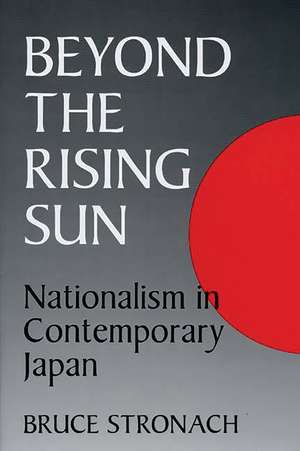 BEYOND THE RISING SUN

Nationalism in Contemporary Japan

BRUCE STRONACH